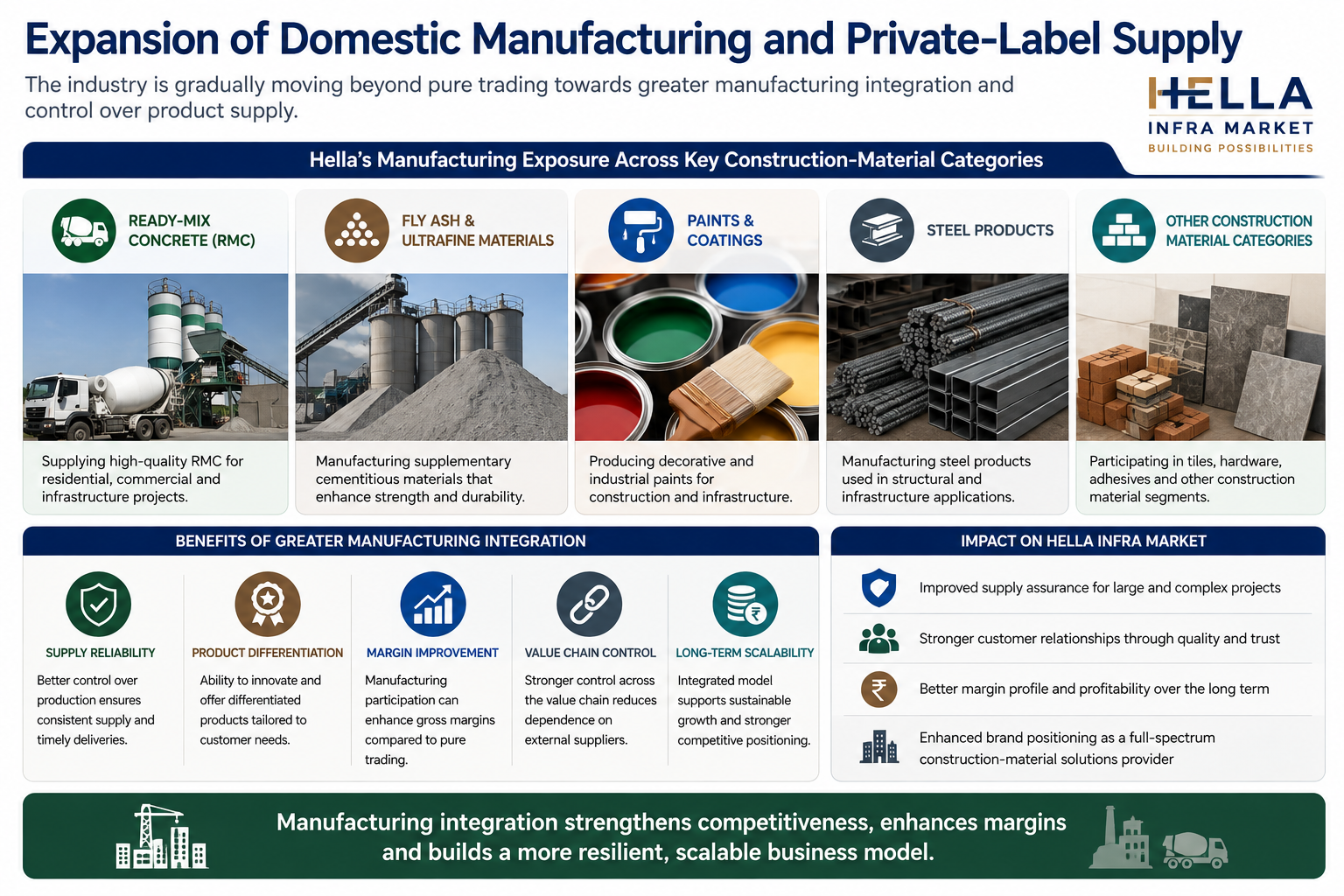 Expansion of Domestic Manufacturing and Private-Label Supply

The industry is gradually moving beyond pure trading towards greater manufacturing integration and control over product supply.

HELLA
INFRA MARKET
BUILDING POSSIBILITIES

Hella's Manufacturing Exposure Across Key Construction-Material Categories

READY-MIX CONCRETE (RMC)

Supplying high-quality RMC for residential, commercial and infrastructure projects.

FLY ASH & ULTRAFINE MATERIALS

Manufacturing supplementary cementitious materials that enhance strength and durability.

PAINTS & COATINGS

Producing decorative and industrial paints for construction and infrastructure.

STEEL PRODUCTS

Manufacturing steel products used in structural and infrastructure applications.

OTHER CONSTRUCTION MATERIAL CATEGORIES

Participating in tiles, hardware, adhesives and other construction material segments.

BENEFITS OF GREATER MANUFACTURING INTEGRATION

SUPPLY RELIABILITY
Better control over production ensures consistent supply and timely deliveries.

PRODUCT DIFFERENTIATION
Ability to innovate and offer differentiated products tailored to customer needs.

MARGIN IMPROVEMENT
Manufacturing participation can enhance gross margins compared to pure trading.

VALUE CHAIN CONTROL
Stronger control across the value chain reduces dependence on external suppliers.

LONG-TERM SCALABILITY
Integrated model supports sustainable growth and stronger competitive positioning.

IMPACT ON HELLA INFRA MARKET

Improved supply assurance for large and complex projects

Stronger customer relationships through quality and trust

Better margin profile and profitability over the long term

Enhanced brand positioning as a full-spectrum construction-material solutions provider

Manufacturing integration strengthens competitiveness, enhances margins and builds a more resilient, scalable business model.